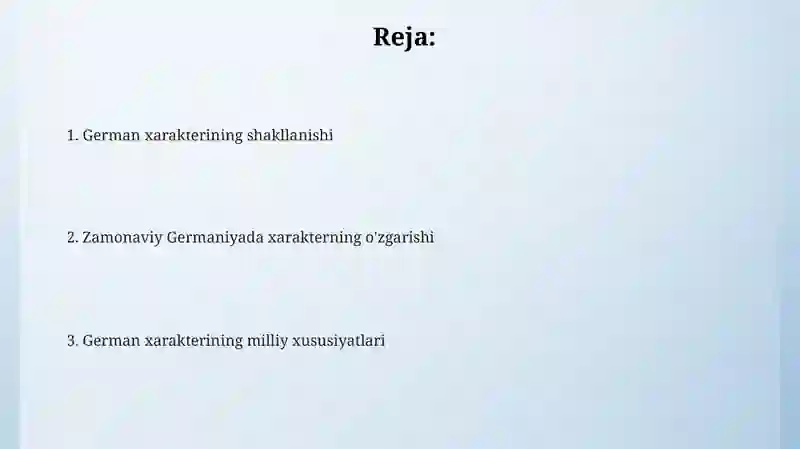 Reja:

1. German xarakterining shakllanishi

2. Zamonaviy Germaniyada xarakterning o'zgarishi

3. German xarakterining milliy xususiyatlari